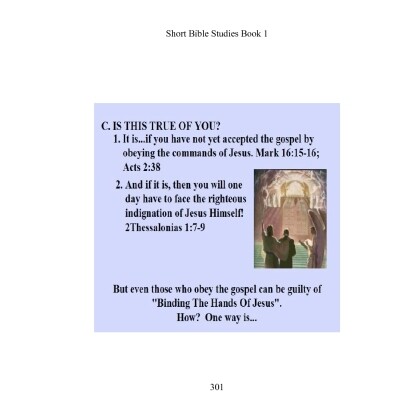 Short Bible Studies Book 1

C. IS THIS TRUE OF YOU?

1. It is...if you have not yet accepted the gospel by obeying the commands of Jesus. Mark 16:15-16; Acts 2:38

2. And if it is, then you will one day have to face the righteous indignation of Jesus Himself! 2Thessalonias 1:7-9

But even those who obey the gospel can be guilty of "Binding The Hands Of Jesus". How? One way is...

301